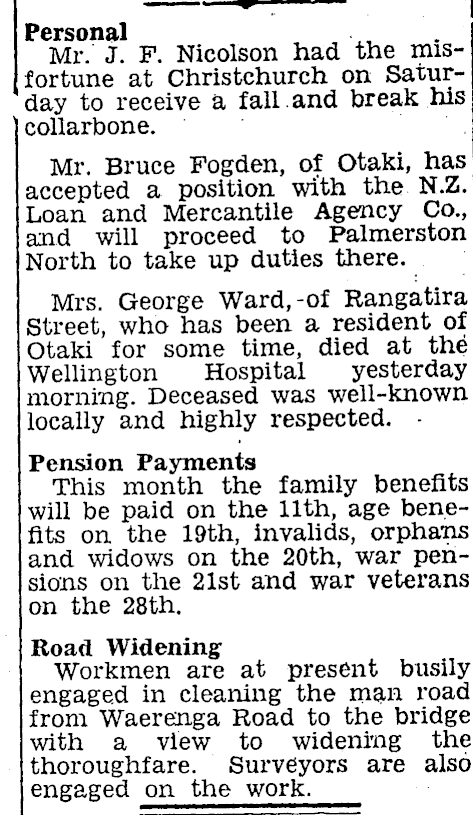 Personal
Mr. J. F. Nicolson had the misfortune at Christchurch on Saturday to receive a fall and break his collarbone.

Mr. Bruce Fogden, of Otaki, has accepted a position with the N.Z. Loan and Mercantile Agency Co., and will proceed to Palmerston North to take up duties there.

Mrs. George Ward, of Rangatira Street, who has been a resident of Otaki for some time, died at the Wellington Hospital yesterday morning. Deceased was well-known locally and highly respected.

Pension Payments
This month the family benefits will be paid on the 11th, age benefits on the 19th, invalids, orphans and widows on the 20th, war pensions on the 21st and war veterans on the 28th.

Road Widening
Workmen are at present busily engaged in cleaning the man road from Waerenga Road to the bridge with a view to widening the thoroughfare. Surveyors are also engaged on the work.